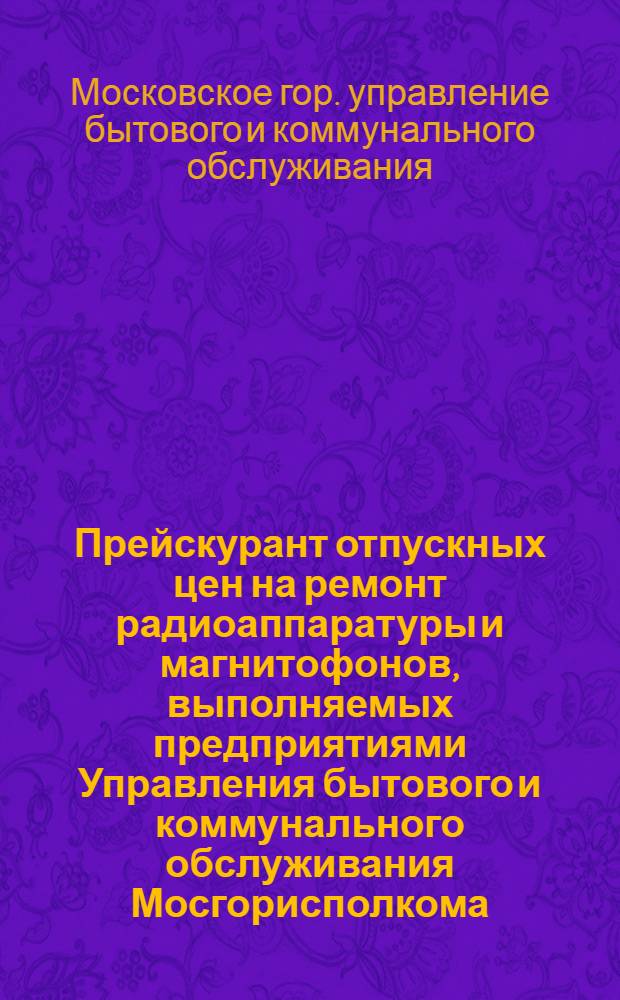 Московское гор. управление бытового и коммунального обслуживания

Прейскурант отпускных цен на ремонт радиоаппаратуры и магнитофонов, выполняемых предприятиями Управления бытового и коммунального обслуживания Мосгорисполкома